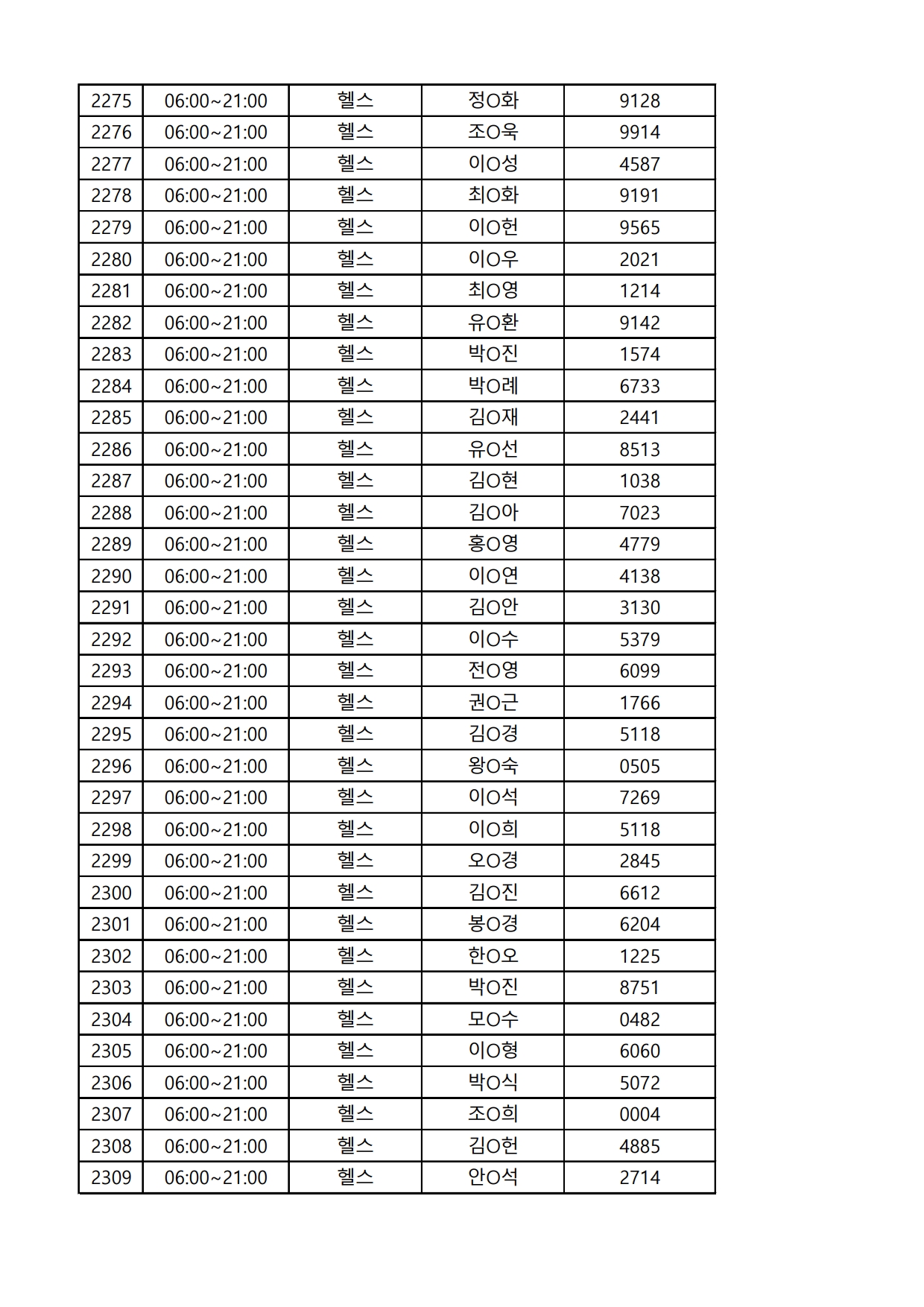 | 2275 | 06:00~21:00 | 헬스 | 정O화 | 9128 |
|---|---|---|---|---|
| 2276 | 06:00~21:00 | 헬스 | 조O욱 | 9914 |
| 2277 | 06:00~21:00 | 헬스 | 이O성 | 4587 |
| 2278 | 06:00~21:00 | 헬스 | 최O화 | 9191 |
| 2279 | 06:00~21:00 | 헬스 | 이O헌 | 9565 |
| 2280 | 06:00~21:00 | 헬스 | 이O우 | 2021 |
| 2281 | 06:00~21:00 | 헬스 | 최O영 | 1214 |
| 2282 | 06:00~21:00 | 헬스 | 유O환 | 9142 |
| 2283 | 06:00~21:00 | 헬스 | 박O진 | 1574 |
| 2284 | 06:00~21:00 | 헬스 | 박O례 | 6733 |
| 2285 | 06:00~21:00 | 헬스 | 김O재 | 2441 |
| 2286 | 06:00~21:00 | 헬스 | 유O선 | 8513 |
| 2287 | 06:00~21:00 | 헬스 | 김O현 | 1038 |
| 2288 | 06:00~21:00 | 헬스 | 김O아 | 7023 |
| 2289 | 06:00~21:00 | 헬스 | 홍O영 | 4779 |
| 2290 | 06:00~21:00 | 헬스 | 이O연 | 4138 |
| 2291 | 06:00~21:00 | 헬스 | 김O안 | 3130 |
| 2292 | 06:00~21:00 | 헬스 | 이O수 | 5379 |
| 2293 | 06:00~21:00 | 헬스 | 전O영 | 6099 |
| 2294 | 06:00~21:00 | 헬스 | 권O근 | 1766 |
| 2295 | 06:00~21:00 | 헬스 | 김O경 | 5118 |
| 2296 | 06:00~21:00 | 헬스 | 왕O숙 | 0505 |
| 2297 | 06:00~21:00 | 헬스 | 이O석 | 7269 |
| 2298 | 06:00~21:00 | 헬스 | 이O희 | 5118 |
| 2299 | 06:00~21:00 | 헬스 | 오O경 | 2845 |
| 2300 | 06:00~21:00 | 헬스 | 김O진 | 6612 |
| 2301 | 06:00~21:00 | 헬스 | 봉O경 | 6204 |
| 2302 | 06:00~21:00 | 헬스 | 한O오 | 1225 |
| 2303 | 06:00~21:00 | 헬스 | 박O진 | 8751 |
| 2304 | 06:00~21:00 | 헬스 | 모O수 | 0482 |
| 2305 | 06:00~21:00 | 헬스 | 이O형 | 6060 |
| 2306 | 06:00~21:00 | 헬스 | 박O식 | 5072 |
| 2307 | 06:00~21:00 | 헬스 | 조O희 | 0004 |
| 2308 | 06:00~21:00 | 헬스 | 김O헌 | 4885 |
| 2309 | 06:00~21:00 | 헬스 | 안O석 | 2714 |